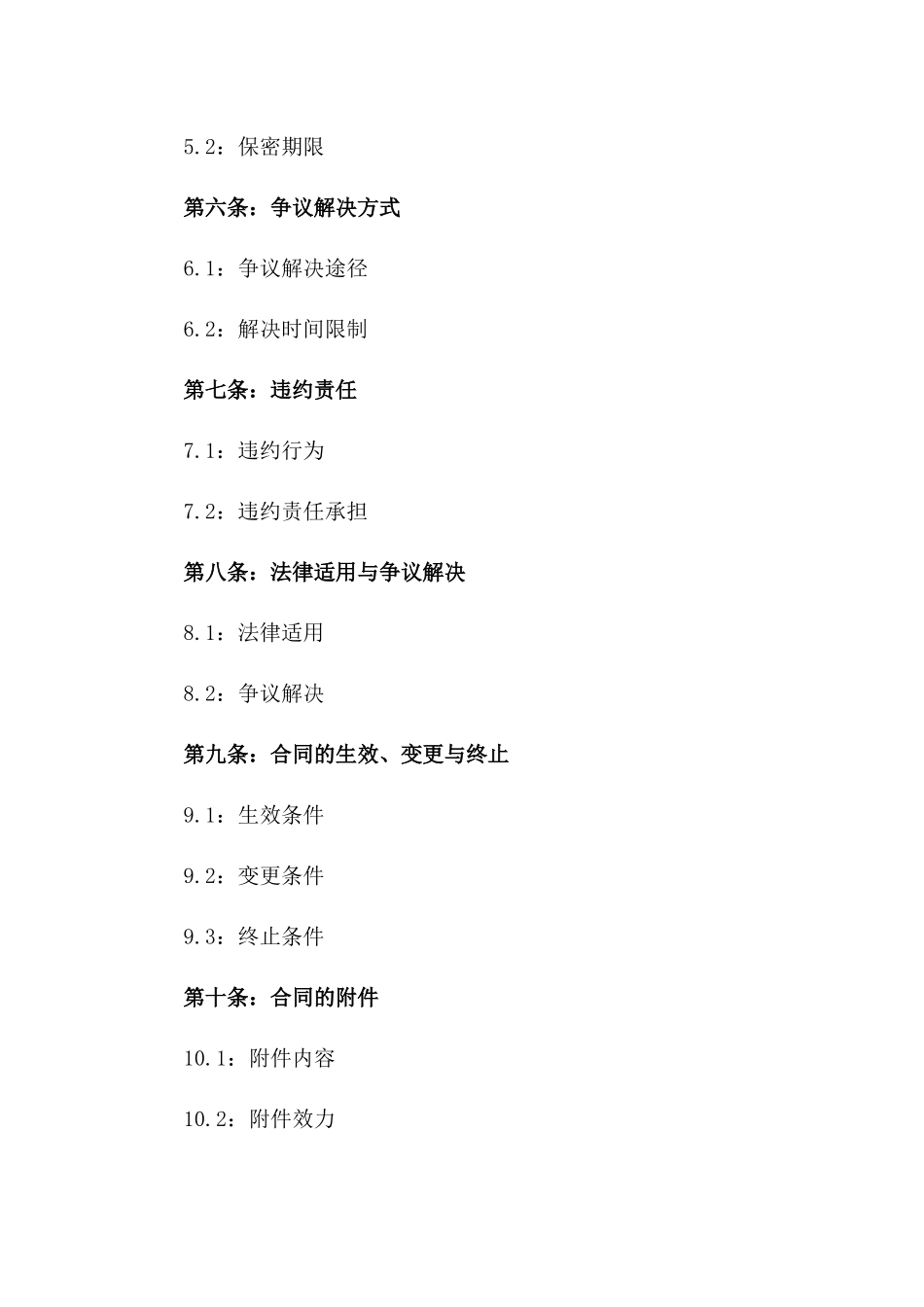 5.2：保密期限

第六条：争议解决方式

6.1：争议解决途径

6.2：解决时间限制

第七条：违约责任

7.1：违约行为

7.2：违约责任承担

第八条：法律适用与争议解决

8.1：法律适用

8.2：争议解决

第九条：合同的生效、变更与终止

9.1：生效条件

9.2：变更条件

9.3：终止条件

第十条：合同的附件

10.1：附件内容

10.2：附件效力